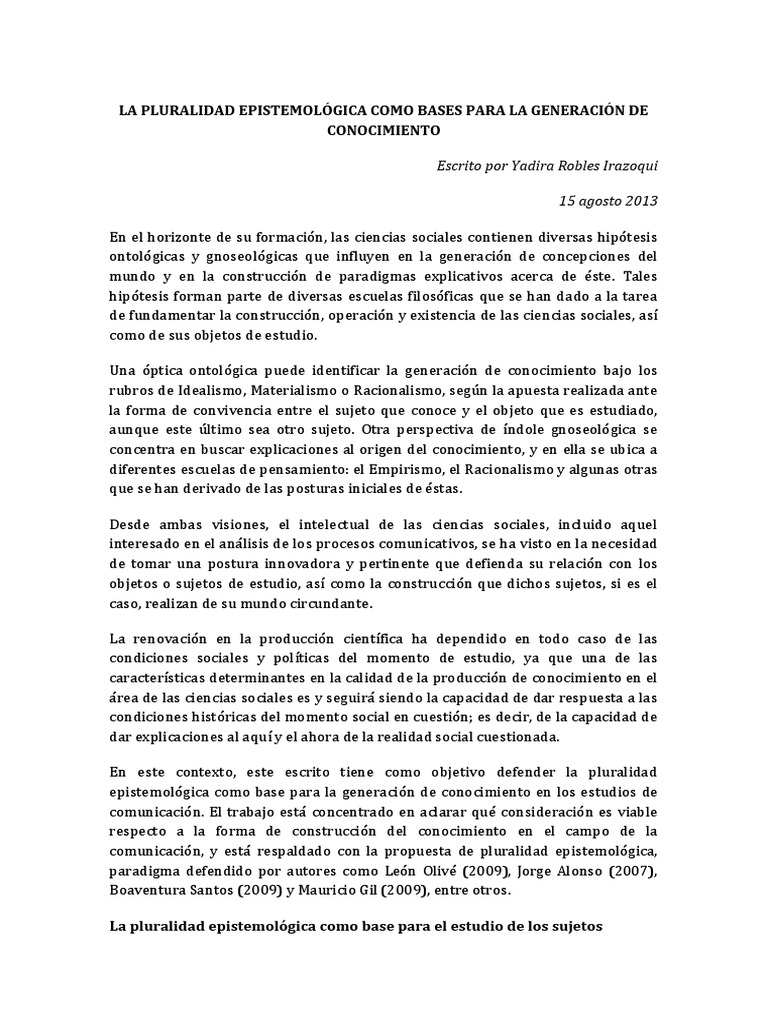 LA PLURALIDAD EPISTEMOLÓGICA COMO BASES PARA LA GENERACIÓN DE CONOCIMIENTO

Escrito por Yadira Robles Irazoqui

15 agosto 2013

En el horizonte de su formación, las ciencias sociales contienen diversas hipótesis ontológicas y gnoseológicas que influyen en la generación de concepciones del mundo y en la construcción de paradigmas explicativos acerca de éste. Tales hipótesis forman parte de diversas escuelas filosóficas que se han dado a la tarea de fundamentar la construcción, operación y existencia de las ciencias sociales, así como de sus objetos de estudio.

Una óptica ontológica puede identificar la generación de conocimiento bajo los rubros de Idealismo, Materialismo o Racionalismo, según la apuesta realizada ante la forma de convivencia entre el sujeto que conoce y el objeto que es estudiado, aunque este último sea otro sujeto. Otra perspectiva de índole gnoseológica se concentra en buscar explicaciones al origen del conocimiento, y en ella se ubica a diferentes escuelas de pensamiento: el Empirismo, el Racionalismo y algunas otras que se han derivado de las posturas iniciales de éstas.

Desde ambas visiones, el intelectual de las ciencias sociales, incluido aquel interesado en el análisis de los procesos comunicativos, se ha visto en la necesidad de tomar una postura innovadora y pertinente que defienda su relación con los objetos o sujetos de estudio, así como la construcción que dichos sujetos, si es el caso, realizan de su mundo circundante.

La renovación en la producción científica ha dependido en todo caso de las condiciones sociales y políticas del momento de estudio, ya que una de las características determinantes en la calidad de la producción de conocimiento en el área de las ciencias sociales es y seguirá siendo la capacidad de dar respuesta a las condiciones históricas del momento social en cuestión; es decir, de la capacidad de dar explicaciones al aquí y el ahora de la realidad social cuestionada.

En este contexto, este escrito tiene como objetivo defender la pluralidad epistemológica como base para la generación de conocimiento en los estudios de comunicación. El trabajo está concentrado en aclarar qué consideración es viable respecto a la forma de construcción del conocimiento en el campo de la comunicación, y está respaldado con la propuesta de pluralidad epistemológica, paradigma defendido por autores como León Olivé (2009), Jorge Alonso (2007), Boaventura Santos (2009) y Mauricio Gil (2009), entre otros.

La pluralidad epistemológica como base para el estudio de los sujetos